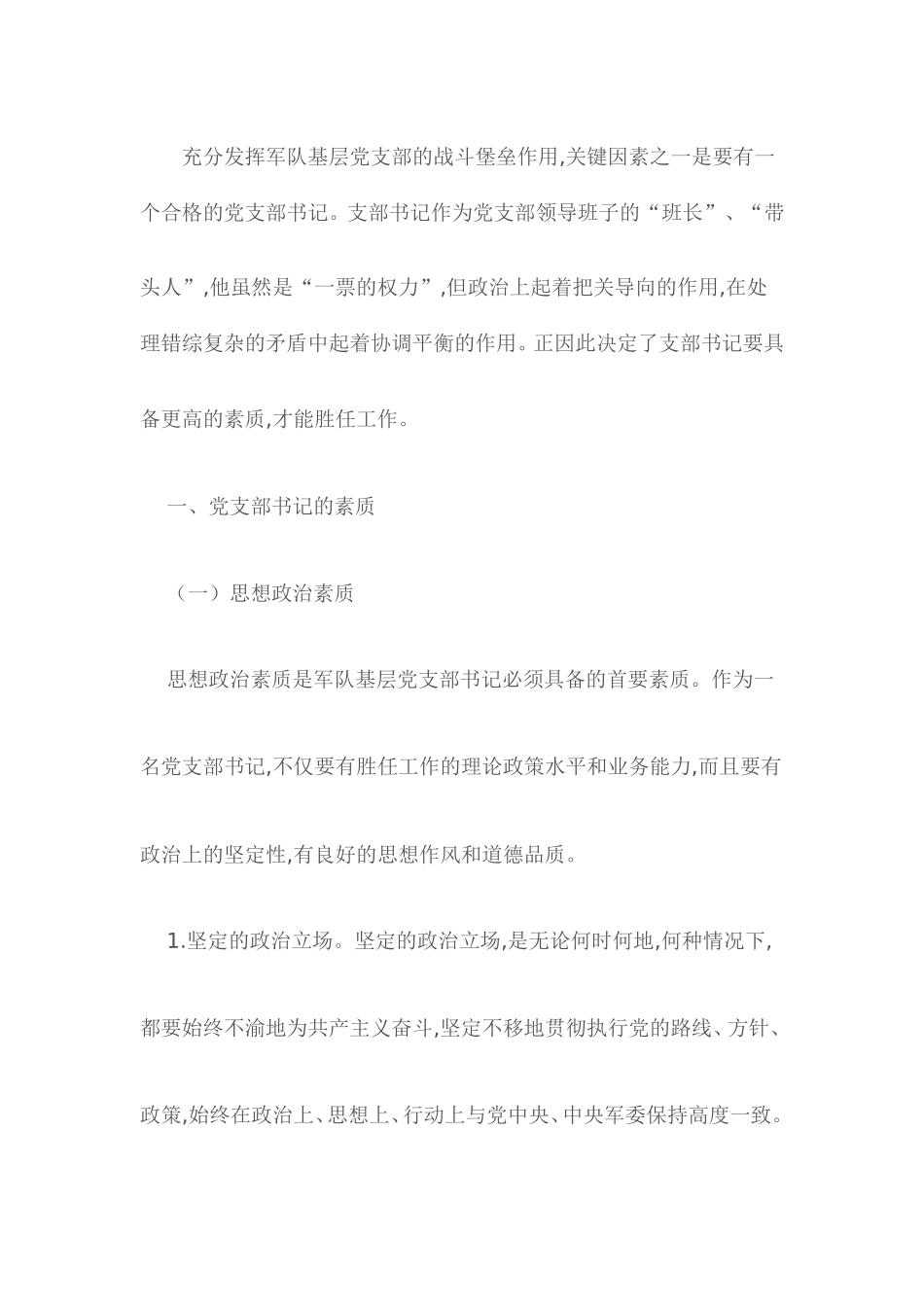 充分发挥军队基层党支部的战斗堡垒作用,关键因素之一是要有一个合格的党支部书记。支部书记作为党支部领导班子的“班长”、“带头人”,他虽然是“一票的权力”,但政治上起着把关导向的作用,在处理错综复杂的矛盾中起着协调平衡的作用。正因此决定了支部书记要具备更高的素质,才能胜任工作。

一、党支部书记的素质

（一）思想政治素质

思想政治素质是军队基层党支部书记必须具备的首要素质。作为一名党支部书记,不仅要有胜任工作的理论政策水平和业务能力,而且要有政治上的坚定性,有良好的思想作风和道德品质。

1.坚定的政治立场。坚定的政治立场,是无论何时何地,何种情况下,都要始终不渝地为共产主义奋斗,坚定不移地贯彻执行党的路线、方针、政策,始终在政治上、思想上、行动上与党中央、中央军委保持高度一致。